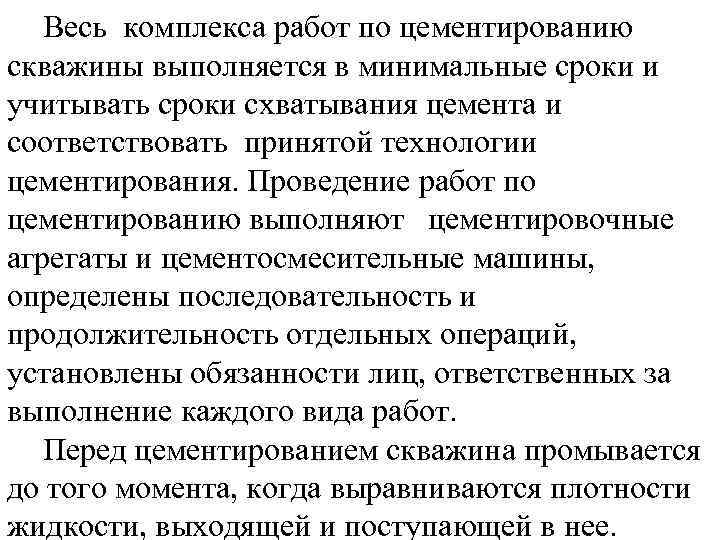 Весь комплекса работ по цементированию скважины выполняется в минимальные сроки и учитывать сроки схватывания цемента и соответствовать принятой технологии цементирования. Проведение работ по цементированию выполняют цементировочные агрегаты и цементосмесительные машины, определены последовательность и продолжительность отдельных операций, установлены обязанности лиц, ответственных за выполнение каждого вида работ.

Перед цементированием скважина промывается до того момента, когда выравниваются плотности жидкости, выходящей и поступающей в нее.